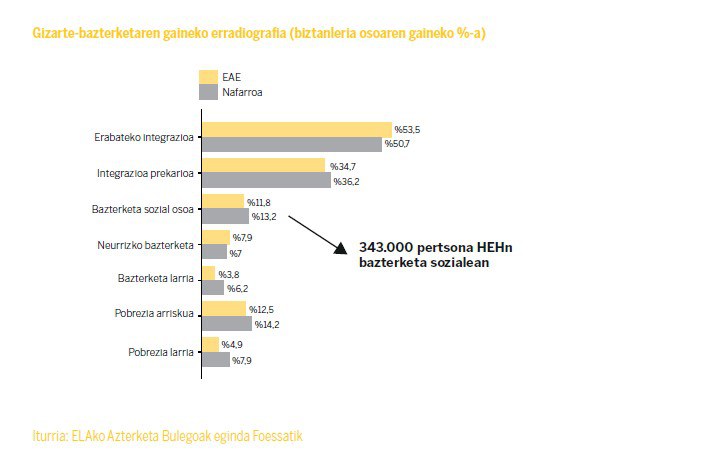 Gizarte-bazterketaren gaineko erradiografia (biztanleria osoaren gaineko %-a)

EAE
Nafarroa

Erabateko integrazioa
%53,5
%50,7

Integrazioa prekarioa
%34,7
%36,2

Bazterketa sozial osoa
%11,8
%13,2

Neurrizko bazterketa
%7,9
%7

Bazterketa larria
%3,8
%6,2

Pobrezia arriskua
%12,5
%14,2

Pobrezia larria
%4,9
%7,9

343.000 pertsona HEHn bazterketa sozialean

Iturria: ELAko Azterketa Bulegoak eginda Foessatik